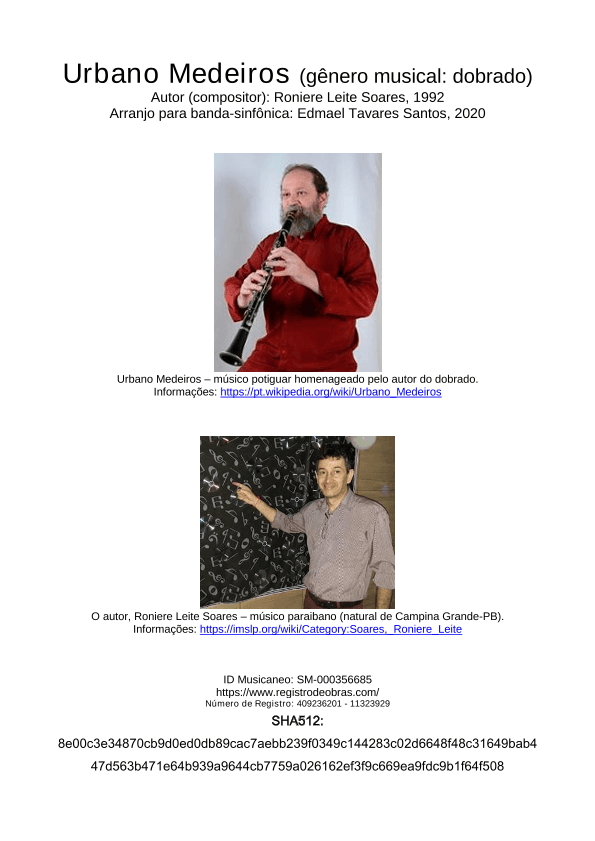 Urbano Medeiros (gênero musical: dobrado)
Autor (compositor): Roniere Leite Soares, 1992
Arranjo para banda-sinfônica: Edmael Tavares Santos, 2020

Urbano Medeiros – músico potiguar homenageado pelo autor do dobrado.
Informações: https://pt.wikipedia.org/wiki/Urbano_Medeiros

O autor, Roniere Leite Soares – músico paraibano (natural de Campina Grande-PB).
Informações: https://imslp.org/wiki/Category:Soares,_Roniere_Leite

ID Musicaneo: SM-000356685
https://www.registrodeobras.com/
Número de Registro: 409236201 - 11323929

SHA512:

8e00c3e34870cb9d0ed0db89cac7aebb239f0349c144283c02d6648f48c31649bab4

47d563b471e64b939a9644cb7759a026162ef3f9c669ea9fdc9b1f64f508